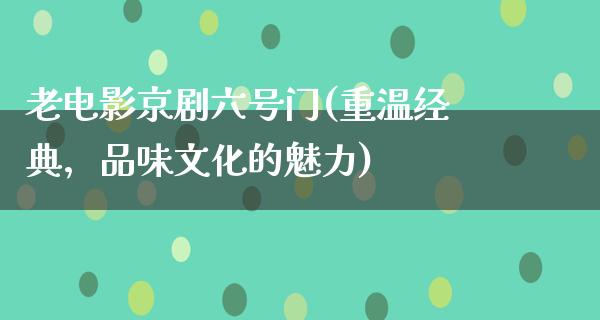 老电影京剧六号门(重温经典，品味文化的魅力)